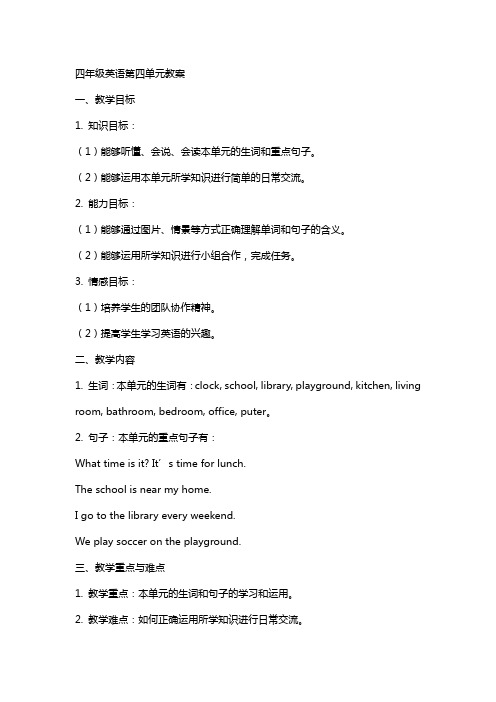 四年级英语第四单元教案

一、教学目标

1. 知识目标：

（1）能够听懂、会说、会读本单元的生词和重点句子。

（2）能够运用本单元所学知识进行简单的日常交流。

2. 能力目标：

（1）能够通过图片、情景等方式正确理解单词和句子的含义。

（2）能够运用所学知识进行小组合作，完成任务。

3. 情感目标：

（1）培养学生的团队协作精神。

（2）提高学生学习英语的兴趣。

二、教学内容

1. 生词：本单元的生词有：clock, school, library, playground, kitchen, living room, bathroom, bedroom, office, puter。

2. 句子：本单元的重点句子有：

What time is it? It’s time for lunch.

The school is near my home.

I go to the library every weekend.

We play soccer on the playground.

三、教学重点与难点

1. 教学重点：本单元的生词和句子的学习和运用。

2. 教学难点：如何正确运用所学知识进行日常交流。